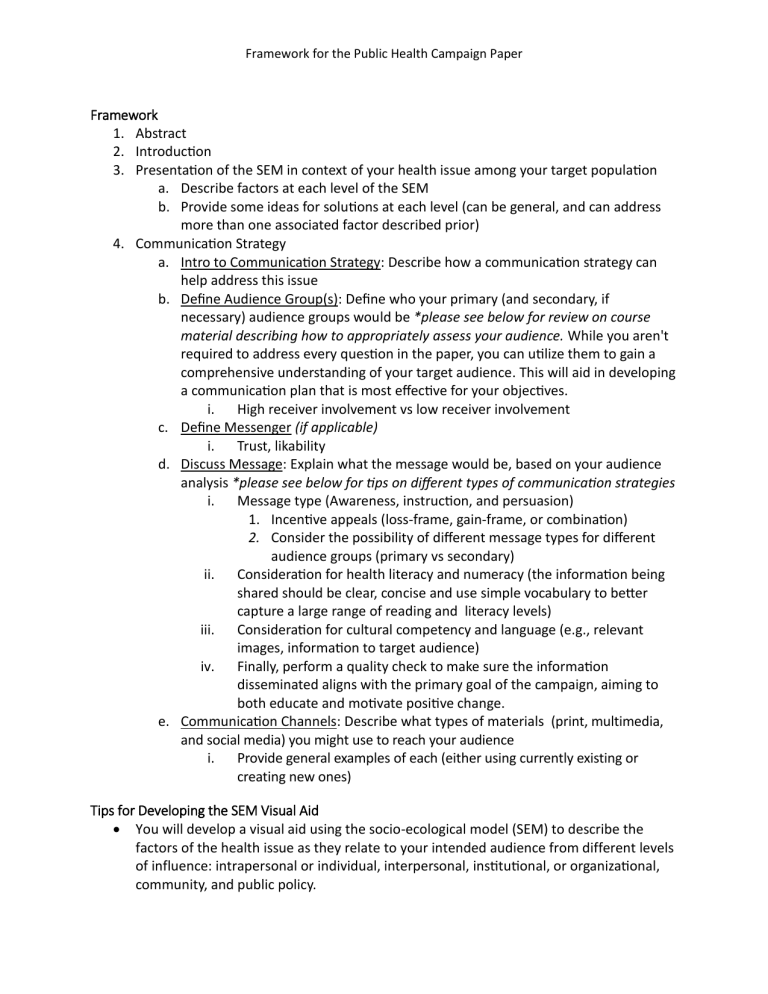 Framework for the Public Health Campaign Paper

Framework
1. Abstract
2. Introduction
3. Presentation of the SEM in context of your health issue among your target population
a. Describe factors at each level of the SEM
b. Provide some ideas for solutions at each level (can be general, and can address more than one associated factor described prior)
4. Communication Strategy
a. Intro to Communication Strategy: Describe how a communication strategy can help address this issue
b. Define Audience Group(s): Define who your primary (and secondary, if necessary) audience groups would be *please see below for review on course material describing how to appropriately assess your audience. While you aren't required to address every question in the paper, you can utilize them to gain a comprehensive understanding of your target audience. This will aid in developing a communication plan that is most effective for your objectives.
i. High receiver involvement vs low receiver involvement
c. Define Messenger (if applicable)
i. Trust, likability
d. Discuss Message: Explain what the message would be, based on your audience analysis *please see below for tips on different types of communication strategies
i. Message type (Awareness, instruction, and persuasion)
1. Incentive appeals (loss-frame, gain-frame, or combination)
2. Consider the possibility of different message types for different audience groups (primary vs secondary)
ii. Consideration for health literacy and numeracy (the information being shared should be clear, concise and use simple vocabulary to better capture a large range of reading and literacy levels)
iii. Consideration for cultural competency and language (e.g., relevant images, information to target audience)
iv. Finally, perform a quality check to make sure the information disseminated aligns with the primary goal of the campaign, aiming to both educate and motivate positive change.
e. Communication Channels: Describe what types of materials (print, multimedia, and social media) you might use to reach your audience
i. Provide general examples of each (either using currently existing or creating new ones)

Tips for Developing the SEM Visual Aid
• You will develop a visual aid using the socio-ecological model (SEM) to describe the factors of the health issue as they relate to your intended audience from different levels of influence: intrapersonal or individual, interpersonal, institutional, or organizational, community, and public policy.